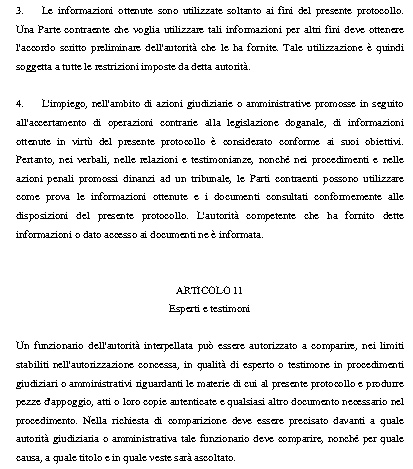 3. Le informazioni ottenute sono utilizzate soltanto ai fini del presente protocollo. Una Parte contraente che voglia utilizzare tali informazioni per altri fini deve ottenere l'accordo scritto preliminare dell'autorità che le ha fornite. Tale utilizzazione è quindi soggetta a tutte le restrizioni imposte da detta autorità.

4. L'impiego, nell'ambito di azioni giudiziarie o amministrative promosse in seguito all'accertamento di operazioni contrarie alla legislazione doganale, di informazioni ottenute in virtù del presente protocollo è considerato conforme ai suoi obiettivi. Pertanto, nei verbali, nelle relazioni e testimonianze, nonché nei procedimenti e nelle azioni penali promossi dinanzi ad un tribunale, le Parti contraenti possono utilizzare come prova le informazioni ottenute e i documenti consultati conformemente alle disposizioni del presente protocollo. L'autorità competente che ha fornito dette informazioni o dato accesso ai documenti ne è informata.

ARTICOLO 11
Esperti e testimoni

Un funzionario dell'autorità interpellata può essere autorizzato a comparire, nei limiti stabiliti nell'autorizzazione concessa, in qualità di esperto o testimone in procedimenti giudiziari o amministrativi riguardanti le materie di cui al presente protocollo e produrre pezze d'appoggio, atti o loro copie autenticate e qualsiasi altro documento necessario nel procedimento. Nella richiesta di comparizione deve essere precisato davanti a quale autorità giudiziaria o amministrativa tale funzionario deve comparire, nonché per quale causa, a quale titolo e in quale veste sarà ascoltato.